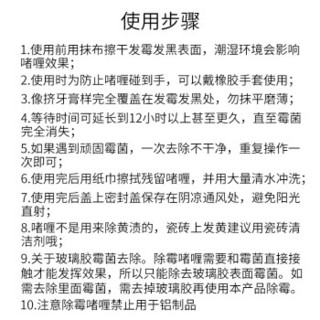 使用步骤

1.使用前用抹布擦干发霉发黑表面，潮湿环境会影响啫喱效果；

2.使用时为防止啫喱碰到手，可以戴橡胶手套使用；

3.像挤牙膏样完全覆盖在发霉发黑处，勿抹平磨薄；

4.等待时间可延长到12小时以上甚至更久，直至霉菌完全消失；

5.如果遇到顽固霉菌，一次去除不干净，重复操作一次即可；

6.使用完后用纸巾擦拭残留啫喱，并用大量清水冲洗；

7.使用完后盖上密封盖保存在阴凉通风处，避免阳光直射；

8.啫喱不是用来除黄渍的，瓷砖上发黄建议用瓷砖清洁剂哦；

9.关于玻璃胶霉菌去除。除霉啫喱需要和霉菌直接接触才能发挥效果，所以只能除去玻璃胶表面霉菌。如需去除里面霉菌，需去掉玻璃胶再使用本产品除霉。

10.注意除霉啫喱禁止用于铝制品